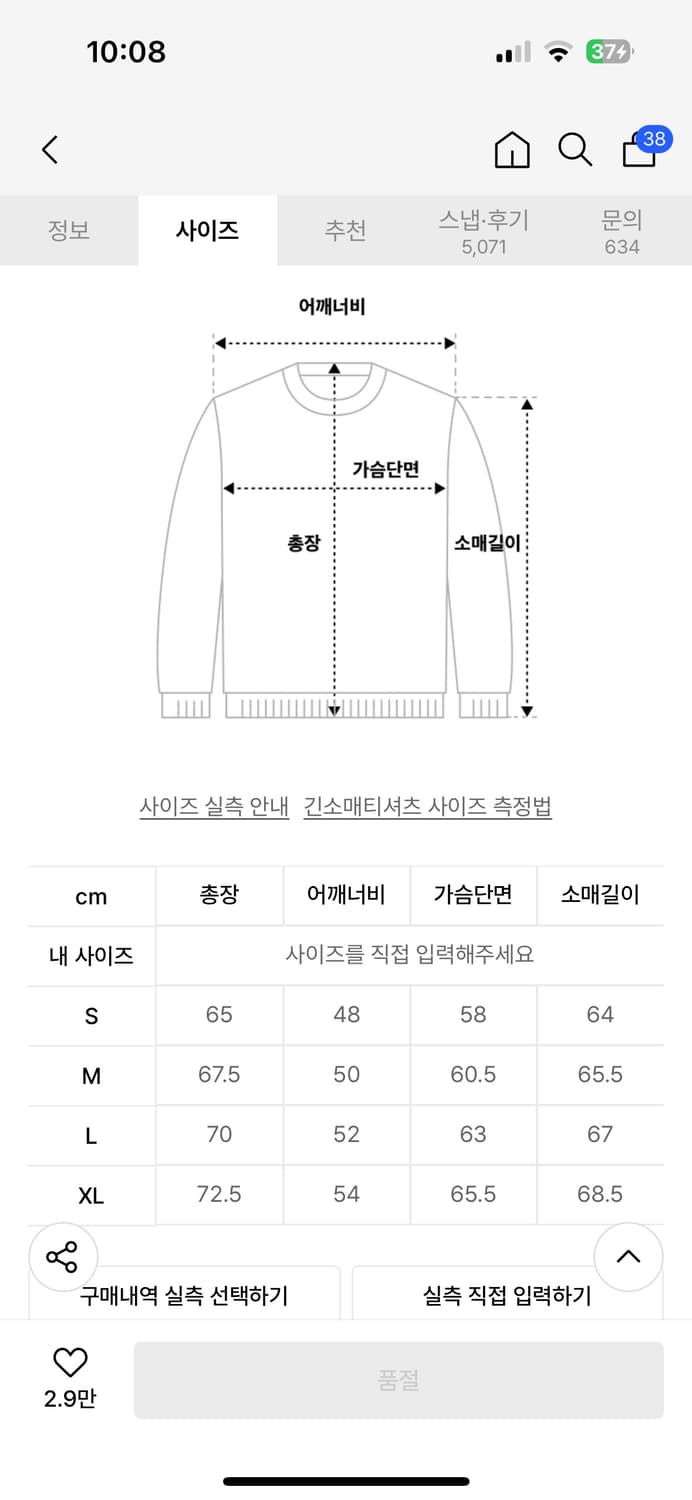 10:08

37

38

정보 사이즈 추천 스냅·후기 5,071 문의 634

어깨너비

가슴단면

총장

소매길이

사이즈 실측 안내 긴소매티셔츠 사이즈 측정법

| cm | 총장 | 어깨너비 | 가슴단면 | 소매길이 |
|---|---|---|---|---|
| 내 사이즈 | 사이즈를 직접 입력해주세요 | | | |
| S | 65 | 48 | 58 | 64 |
| M | 67.5 | 50 | 60.5 | 65.5 |
| L | 70 | 52 | 63 | 67 |
| XL | 72.5 | 54 | 65.5 | 68.5 |

구매내역 실측 선택하기 실측 직접 입력하기

2.9만

품절